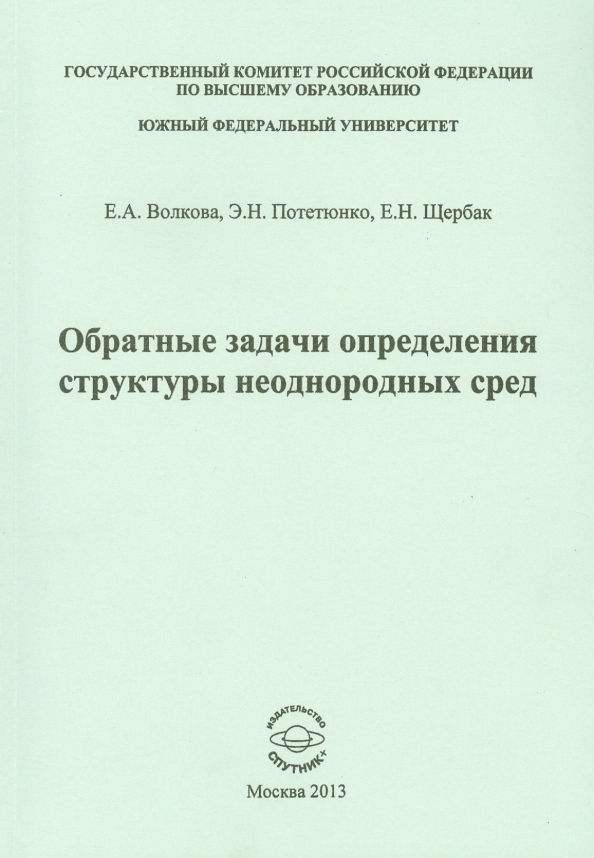 ГОСУДАРСТВЕННЫЙ КОМИТЕТ РОССИЙСКОЙ ФЕДЕРАЦИИ
ПО ВЫСШЕМУ ОБРАЗОВАНИЮ

ЮЖНЫЙ ФЕДЕРАЛЬНЫЙ УНИВЕРСИТЕТ

Е.А. Волкова, Э.Н. Потетюнко, Е.Н. Щербак

Обратные задачи определения
структуры неоднородных сред

ИЗДАТЕЛЬСТВО
СПУТНИК+

Москва 2013